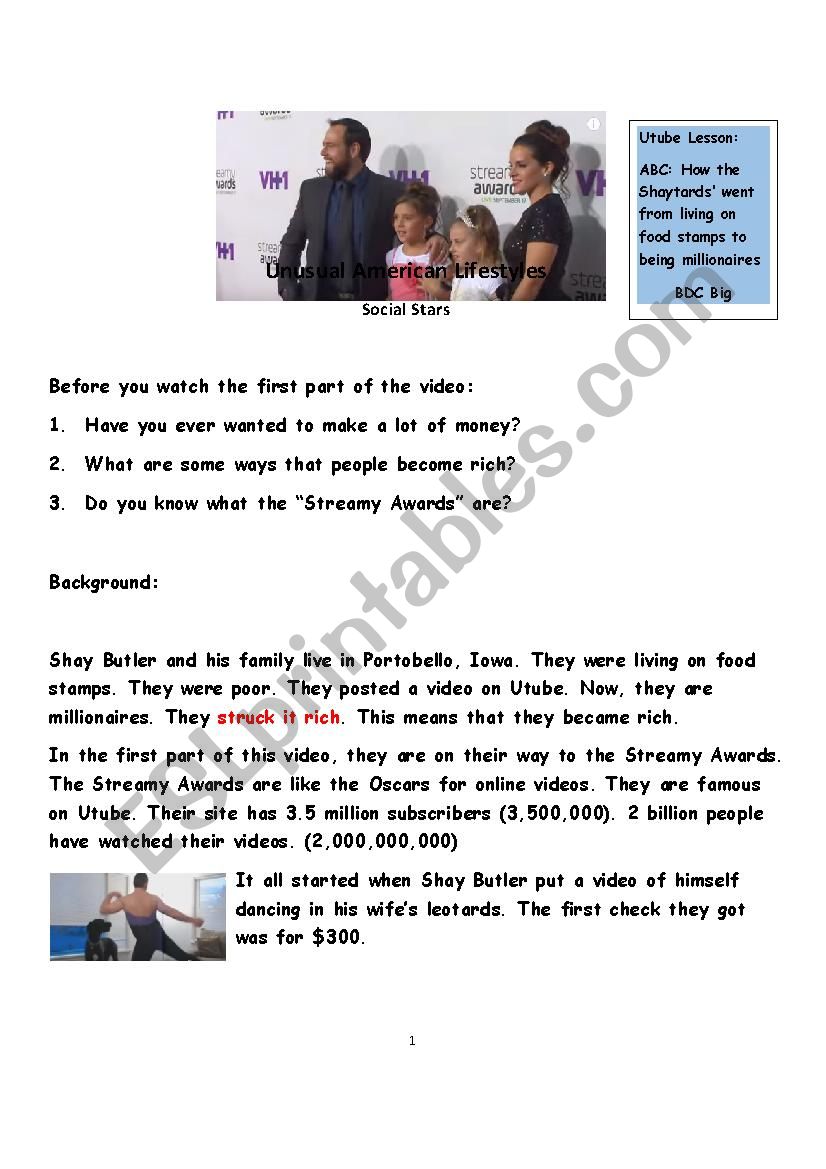 Unusual American Lifestyles

Social Stars

Utube Lesson:

ABC: How the Shaytards' went from living on food stamps to being millionaires

BDC Big

Before you watch the first part of the video:

1. Have you ever wanted to make a lot of money?

2. What are some ways that people become rich?

3. Do you know what the "Streamy Awards" are?

Background:

Shay Butler and his family live in Portobello, Iowa. They were living on food stamps. They were poor. They posted a video on Utube. Now, they are millionaires. They struck it rich. This means that they became rich.

In the first part of this video, they are on their way to the Streamy Awards. The Streamy Awards are like the Oscars for online videos. They are famous on Utube. Their site has 3.5 million subscribers (3,500,000). 2 billion people have watched their videos. (2,000,000,000)

It all started when Shay Butler put a video of himself dancing in his wife's leotards. The first check they got was for $300.

1

ESLprintables.com